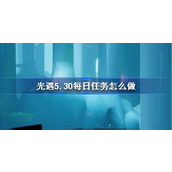 光遇5.30每日任务怎么做